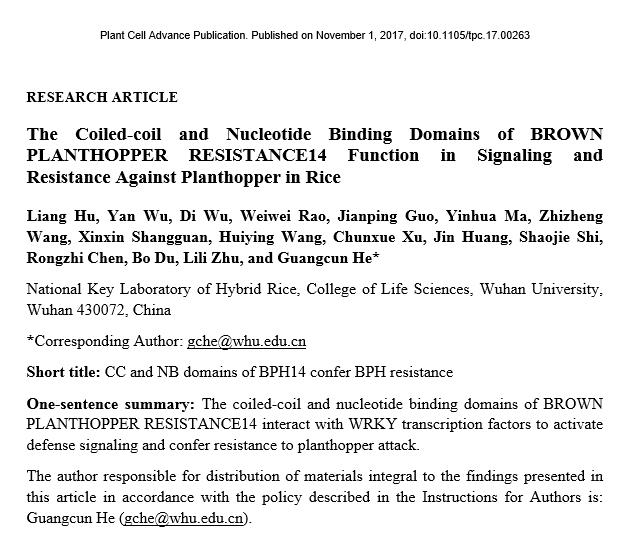 Plant Cell Advance Publication. Published on November 1, 2017, doi:10.1105/tpc.17.00263

RESEARCH ARTICLE

The Coiled-coil and Nucleotide Binding Domains of BROWN PLANTHOPPER RESISTANCE14 Function in Signaling and Resistance Against Planthopper in Rice

Liang Hu, Yan Wu, Di Wu, Weiwei Rao, Jianping Guo, Yinhua Ma, Zhizheng Wang, Xinxin Shangguan, Huiying Wang, Chunxue Xu, Jin Huang, Shaojie Shi, Rongzhi Chen, Bo Du, Lili Zhu, and Guangcun He*

National Key Laboratory of Hybrid Rice, College of Life Sciences, Wuhan University, Wuhan 430072, China

*Corresponding Author: gche@whu.edu.cn

Short title: CC and NB domains of BPH14 confer BPH resistance

One-sentence summary: The coiled-coil and nucleotide binding domains of BROWN PLANTHOPPER RESISTANCE14 interact with WRKY transcription factors to activate defense signaling and confer resistance to planthopper attack.

The author responsible for distribution of materials integral to the findings presented in this article in accordance with the policy described in the Instructions for Authors is: Guangcun He (gche@whu.edu.cn).